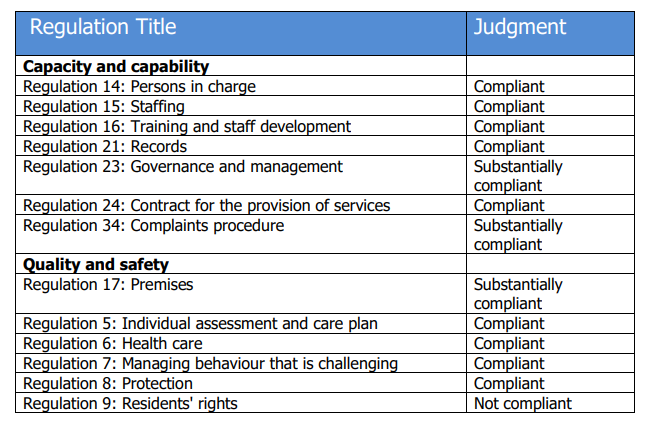 | Regulation Title | Judgment |
|---|---|
| **Capacity and capability** | |
| Regulation 14: Persons in charge | Compliant |
| Regulation 15: Staffing | Compliant |
| Regulation 16: Training and staff development | Compliant |
| Regulation 21: Records | Compliant |
| Regulation 23: Governance and management | Substantially compliant |
| Regulation 24: Contract for the provision of services | Compliant |
| Regulation 34: Complaints procedure | Substantially compliant |
| **Quality and safety** | |
| Regulation 17: Premises | Substantially compliant |
| Regulation 5: Individual assessment and care plan | Compliant |
| Regulation 6: Health care | Compliant |
| Regulation 7: Managing behaviour that is challenging | Compliant |
| Regulation 8: Protection | Compliant |
| Regulation 9: Residents' rights | Not compliant |